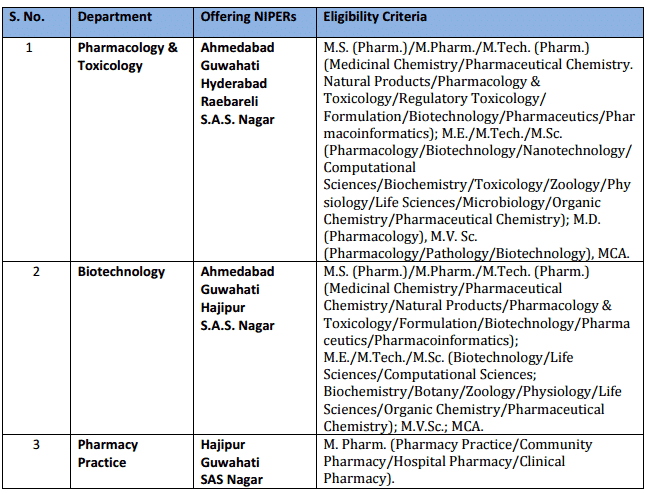 | S. No. | Department | Offering NIPERs | Eligibility Criteria |
|---|---|---|---|
| 1 | Pharmacology & Toxicology | Ahmedabad Guwahati Hyderabad Raebareli S.A.S. Nagar | M.S. (Pharm.)/M.Pharm./M.Tech. (Pharm.) (Medicinal Chemistry/Pharmaceutical Chemistry. Natural Products/Pharmacology & Toxicology/Regulatory Toxicology/ Formulation/Biotechnology/Pharmaceutics/Pharmacoinformatics); M.E./M.Tech./M.Sc. (Pharmacology/Biotechnology/Nanotechnology/ Computational Sciences/Biochemistry/Toxicology/Zoology/Physiology/Life Sciences/Microbiology/Organic Chemistry/Pharmaceutical Chemistry); M.D. (Pharmacology), M.V. Sc. (Pharmacology/Pathology/Biotechnology), MCA. |
| 2 | Biotechnology | Ahmedabad Guwahati Hajipur S.A.S. Nagar | M.S. (Pharm.)/M.Pharm./M.Tech. (Pharm.) (Medicinal Chemistry/Pharmaceutical Chemistry/Natural Products/Pharmacology & Toxicology/Formulation/Biotechnology/Pharmaceutics/Pharmacoinformatics); M.E./M.Tech./M.Sc. (Biotechnology/Life Sciences/Computational Sciences; Biochemistry/Botany/Zoology/Physiology/Life Sciences/Organic Chemistry/Pharmaceutical Chemistry); M.V.Sc.; MCA. |
| 3 | Pharmacy Practice | Hajipur Guwahati SAS Nagar | M. Pharm. (Pharmacy Practice/Community Pharmacy/Hospital Pharmacy/Clinical Pharmacy). |